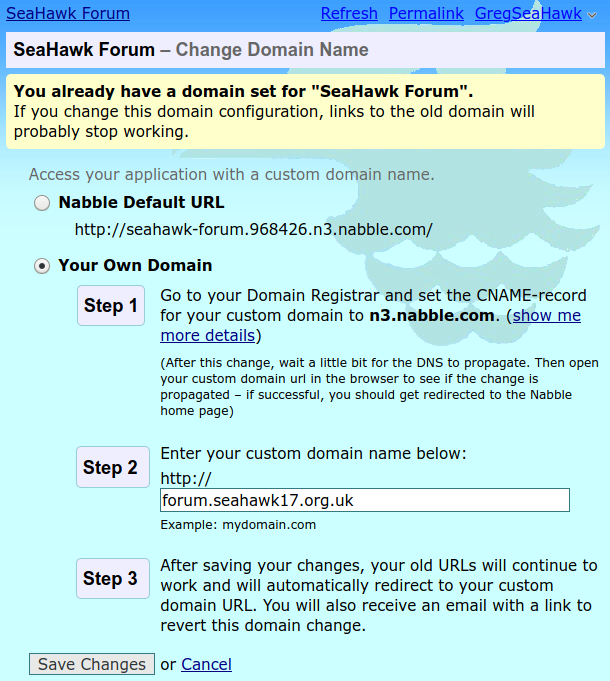 SeaHawk Forum Refresh Permalink GregSeaHawk

SeaHawk Forum – Change Domain Name

You already have a domain set for "SeaHawk Forum".
If you change this domain configuration, links to the old domain will probably stop working.

Access your application with a custom domain name.

Nabble Default URL

http://seahawk-forum.968426.n3.nabble.com/

Your Own Domain

Step 1

Go to your Domain Registrar and set the CNAME-record for your custom domain to n3.nabble.com. (show me more details)

(After this change, wait a little bit for the DNS to propagate. Then open your custom domain url in the browser to see if the change is propagated – if successful, you should get redirected to the Nabble home page)

Step 2

Enter your custom domain name below:
http://
forum.seahawk17.org.uk
Example: mydomain.com

Step 3

After saving your changes, your old URLs will continue to work and will automatically redirect to your custom domain URL. You will also receive an email with a link to revert this domain change.

Save Changes or Cancel